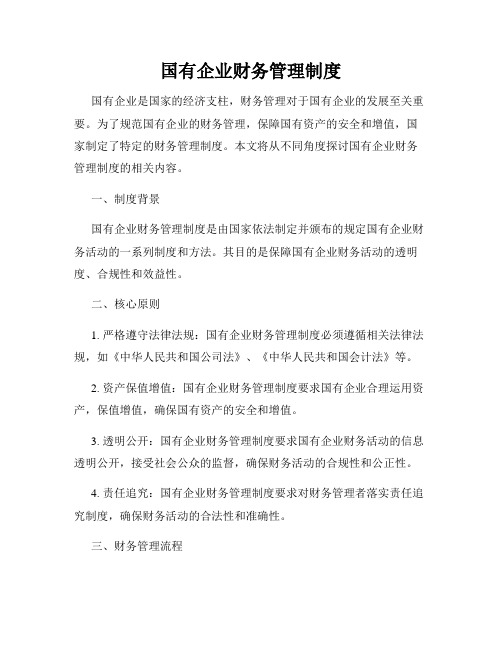 国有企业财务管理制度

国有企业是国家的经济支柱，财务管理对于国有企业的发展至关重要。为了规范国有企业的财务管理，保障国有资产的安全和增值，国家制定了特定的财务管理制度。本文将从不同角度探讨国有企业财务管理制度的相关内容。

一、制度背景

国有企业财务管理制度是由国家依法制定并颁布的规定国有企业财务活动的一系列制度和方法。其目的是保障国有企业财务活动的透明度、合规性和效益性。

二、核心原则

1. 严格遵守法律法规：国有企业财务管理制度必须遵循相关法律法规，如《中华人民共和国公司法》、《中华人民共和国会计法》等。

2. 资产保值增值：国有企业财务管理制度要求国有企业合理运用资产，保值增值，确保国有资产的安全和增值。

3. 透明公开：国有企业财务管理制度要求国有企业财务活动的信息透明公开，接受社会公众的监督，确保财务活动的合规性和公正性。

4. 责任追究：国有企业财务管理制度要求对财务管理者落实责任追究制度，确保财务活动的合法性和准确性。

三、财务管理流程